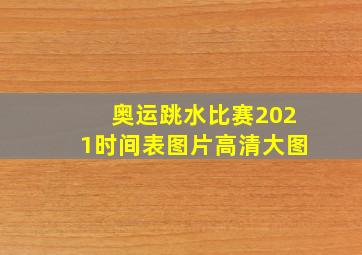 奥运跳水比赛2021时间表图片高清大图